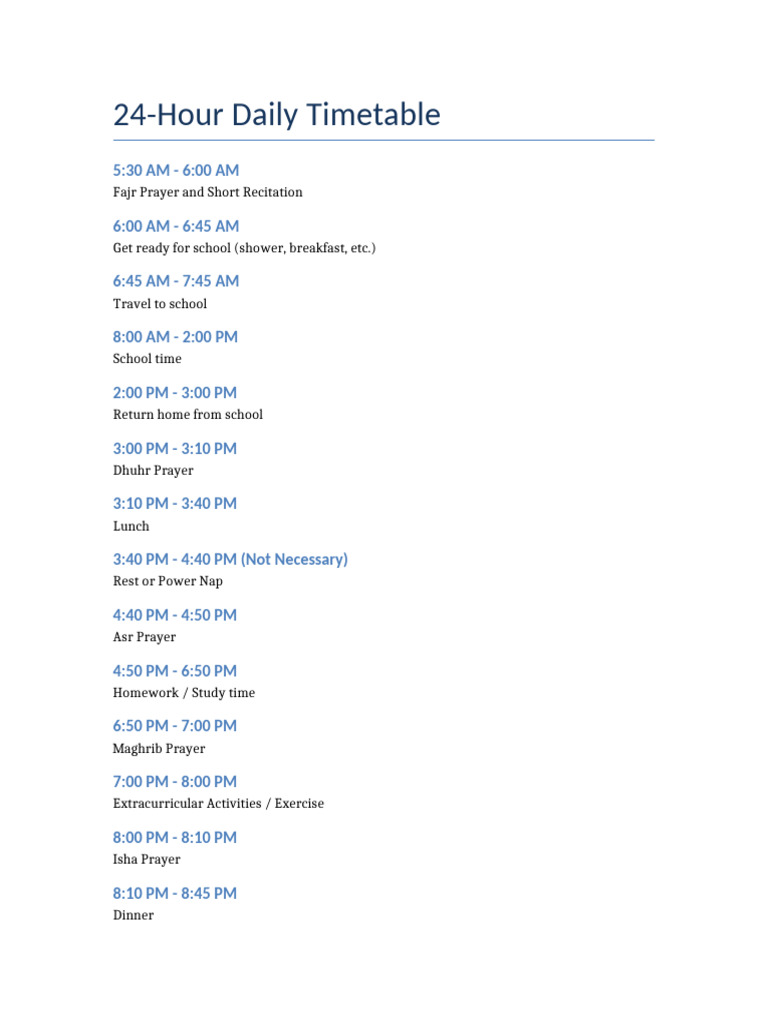 24-Hour Daily Timetable

5:30 AM - 6:00 AM
Fajr Prayer and Short Recitation

6:00 AM - 6:45 AM
Get ready for school (shower, breakfast, etc.)

6:45 AM - 7:45 AM
Travel to school

8:00 AM - 2:00 PM
School time

2:00 PM - 3:00 PM
Return home from school

3:00 PM - 3:10 PM
Dhuhr Prayer

3:10 PM - 3:40 PM
Lunch

3:40 PM - 4:40 PM (Not Necessary)
Rest or Power Nap

4:40 PM - 4:50 PM
Asr Prayer

4:50 PM - 6:50 PM
Homework / Study time

6:50 PM - 7:00 PM
Maghrib Prayer

7:00 PM - 8:00 PM
Extracurricular Activities / Exercise

8:00 PM - 8:10 PM
Isha Prayer

8:10 PM - 8:45 PM
Dinner